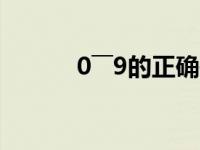 0¯9的正确